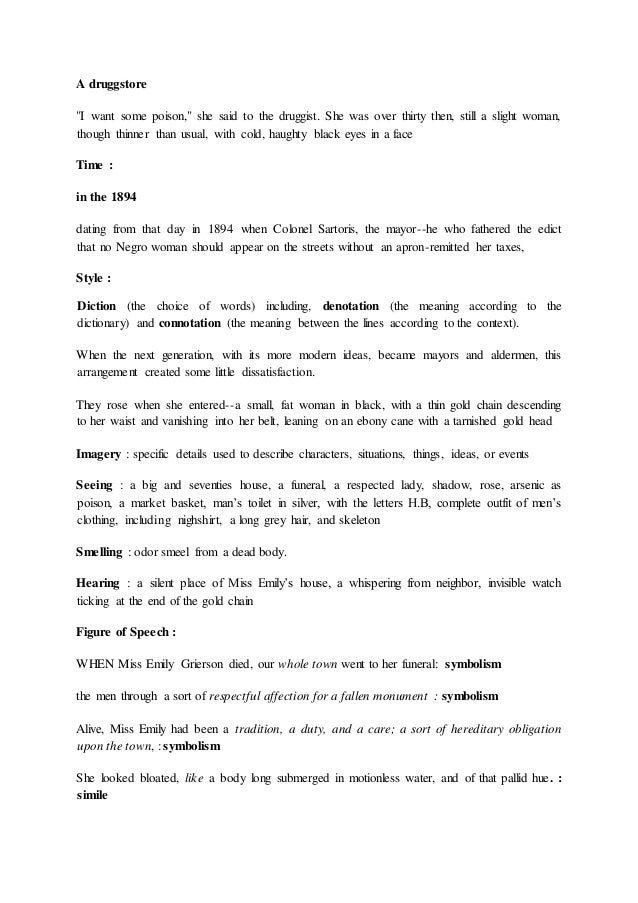 A druggstore

"I want some poison," she said to the druggist. She was over thirty then, still a slight woman, though thinner than usual, with cold, haughty black eyes in a face

Time :

in the 1894

dating from that day in 1894 when Colonel Sartoris, the mayor--he who fathered the edict that no Negro woman should appear on the streets without an apron-remitted her taxes,

Style :

Diction (the choice of words) including, denotation (the meaning according to the dictionary) and connotation (the meaning between the lines according to the context).

When the next generation, with its more modern ideas, became mayors and aldermen, this arrangement created some little dissatisfaction.

They rose when she entered--a small, fat woman in black, with a thin gold chain descending to her waist and vanishing into her belt, leaning on an ebony cane with a tarnished gold head

Imagery : specific details used to describe characters, situations, things, ideas, or events

Seeing : a big and seventies house, a funeral, a respected lady, shadow, rose, arsenic as poison, a market basket, man's toilet in silver, with the letters H.B, complete outfit of men's clothing, including nighshirt, a long grey hair, and skeleton

Smelling : odor smeel from a dead body.

Hearing : a silent place of Miss Emily's house, a whispering from neighbor, invisible watch ticking at the end of the gold chain

Figure of Speech :

WHEN Miss Emily Grierson died, our whole town went to her funeral: symbolism

the men through a sort of respectful affection for a fallen monument : symbolism

Alive, Miss Emily had been a tradition, a duty, and a care; a sort of hereditary obligation upon the town, :symbolism

She looked bloated, like a body long submerged in motionless water, and of that pallid hue. : simile